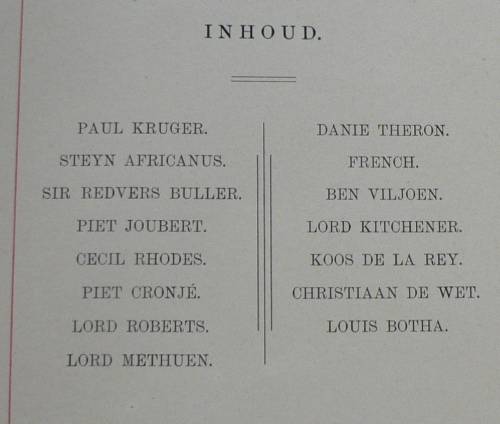 INHOUD.

PAUL KRUGER.
STEYN AFRICANUS.
SIR REDVERS BULLER.
PIET JOUBERT.
CECIL RHODES.
PIET CRONJÉ.
LORD ROBERTS.
LORD METHUEN.

DANIE THERON.
FRENCH.
BEN VILJOEN.
LORD KITCHENER.
KOOS DE LA REY.
CHRISTIAAN DE WET.
LOUIS BOTHA.